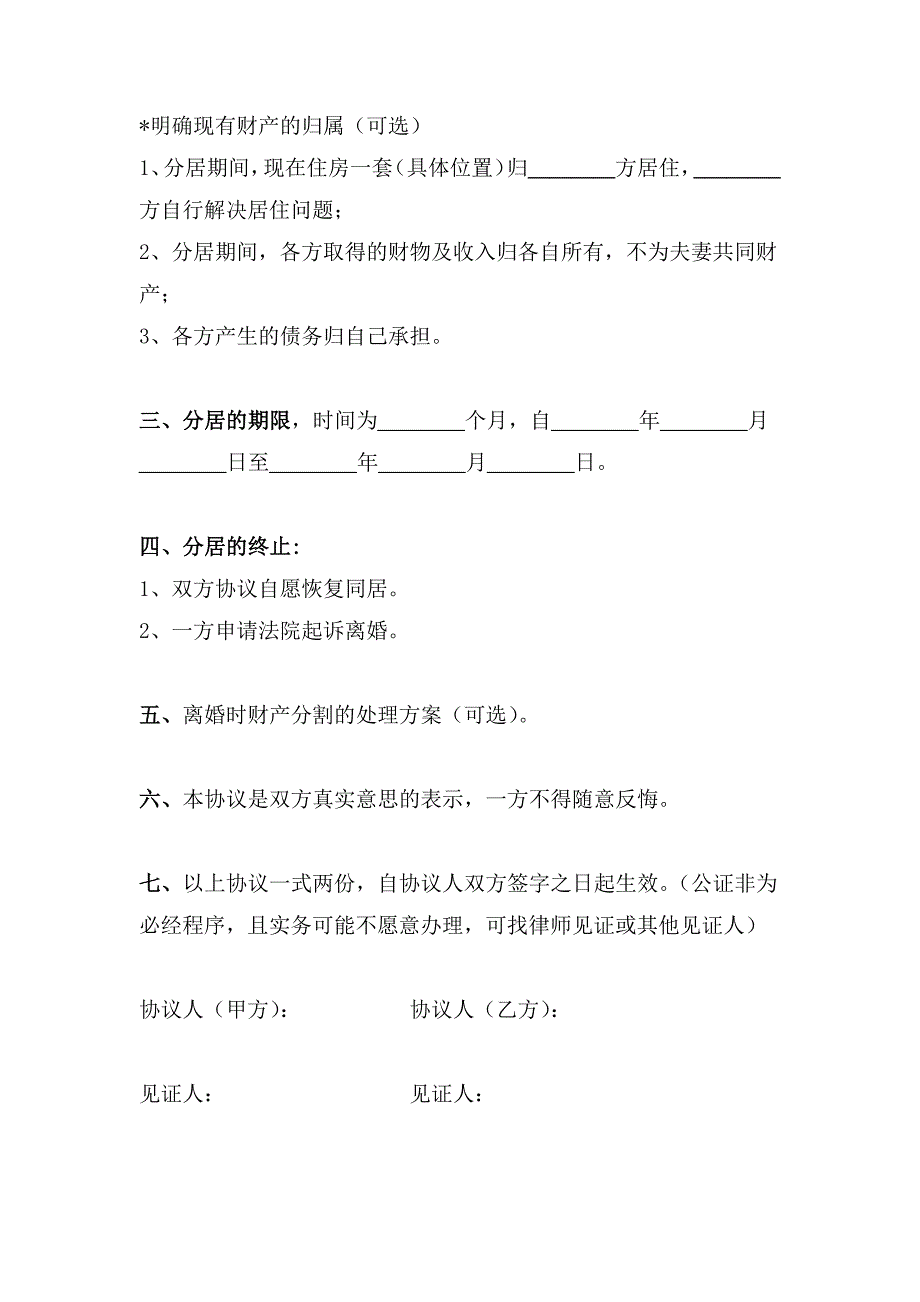 *明确现有财产的归属（可选）
1、分居期间，现在住房一套（具体位置）归________方居住，________方自行解决居住问题；
2、分居期间，各方取得的财物及收入归各自所有，不为夫妻共同财产；
3、各方产生的债务归自己承担。

三、分居的期限，时间为________个月，自________年________月________日至________年________月________日。

四、分居的终止：
1、双方协议自愿恢复同居。
2、一方申请法院起诉离婚。

五、离婚时财产分割的处理方案（可选）。

六、本协议是双方真实意思的表示，一方不得随意反悔。

七、以上协议一式两份，自协议人双方签字之日起生效。（公证非为必经程序，且实务可能不愿意办理，可找律师见证或其他见证人）

协议人（甲方）：

协议人（乙方）：

见证人：

见证人：